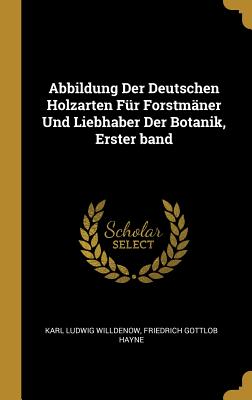 Abbildung Der Deutschen Holzarten Für Forstmäner Und Liebhaber Der Botanik, Erster band

Scholar SELECT

KARL LUDWIG WILLDENOW, FRIEDRICH GOTTLOB HAYNE